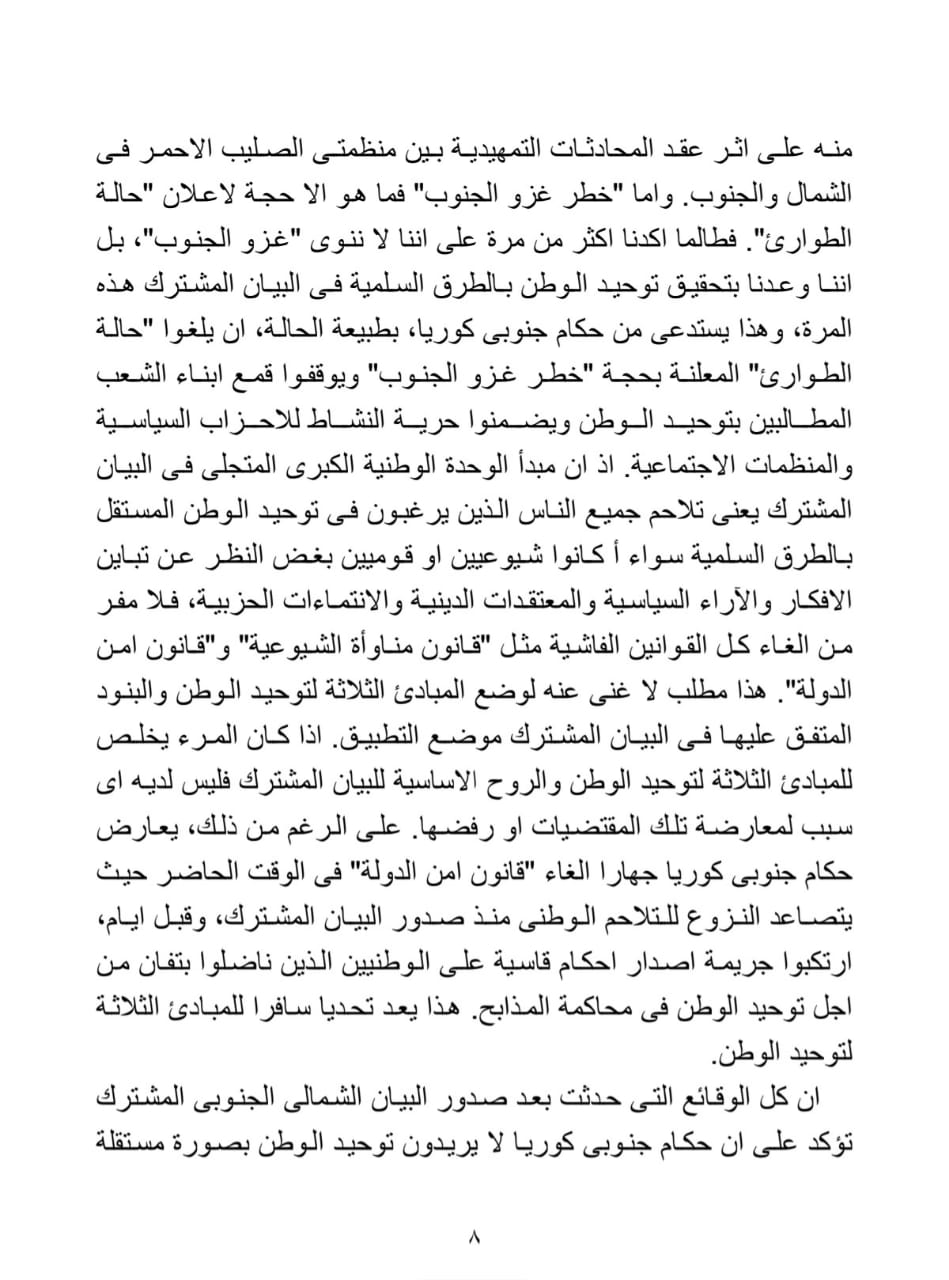 منه على اثر عقد المحادثات التمهيدية بين منظمتى الصليب الاحمر فى الشمال والجنوب. واما "خطر غزو الجنوب" فما هو الا حجة لاعلان "حالة الطوارئ". فطالما اكدنا اكثر من مرة على اننا لا ننوى "غزو الجنوب"، بل اننا وعدنا بتحقيق توحيد الوطن بالطرق السلمية فى البيان المشترك هذه المرة، وهذا يستدعى من حكام جنوبى كوريا، بطبيعة الحالة، ان يلغوا "حالة الطوارئ" المعلنة بحجة "خطر غزو الجنوب" ويوقفوا قمع ابناء الشعب المطالبين بتوحيد الوطن ويضمنوا حرية النشاط للاحزاب السياسية والمنظمات الاجتماعية. اذ ان مبدأ الوحدة الوطنية الكبرى المتجلى فى البيان المشترك يعنى تلاحم جميع الناس الذين يرغبون فى توحيد الوطن المستقل بالطرق السلمية سواء أ كانوا شيوعيين او قوميين بغض النظر عن تباين الافكار والآراء السياسية والمعتقدات الدينية والانتماءات الحزبية، فلا مفر من الغاء كل القوانين الفاشية مثل "قانون مناوأة الشيوعية" و"قانون امن الدولة". هذا مطلب لا غنى عنه لوضع المبادئ الثلاثة لتوحيد الوطن والبنود المتفق عليها فى البيان المشترك موضع التطبيق. اذا كان المرء يخلص للمبادئ الثلاثة لتوحيد الوطن والروح الاساسية للبيان المشترك فليس لديه اى سبب لمعارضة تلك المقتضيات او رفضها. على الرغم من ذلك، يعارض حكام جنوبى كوريا جهارا الغاء "قانون امن الدولة" فى الوقت الحاضر حيث يتصاعد النزوع للتلاحم الوطنى منذ صدور البيان المشترك، وقبل ايام، ارتكبوا جريمة اصدار احكام قاسية على الوطنيين الذين ناضلوا بتفان من اجل توحيد الوطن فى محاكمة المذابح. هذا يعد تحديا سافرا للمبادئ الثلاثة لتوحيد الوطن.

ان كل الوقائع التى حدثت بعد صدور البيان الشمالى الجنوبى المشترك تؤكد على ان حكام جنوبى كوريا لا يريدون توحيد الوطن بصورة مستقلة

٨